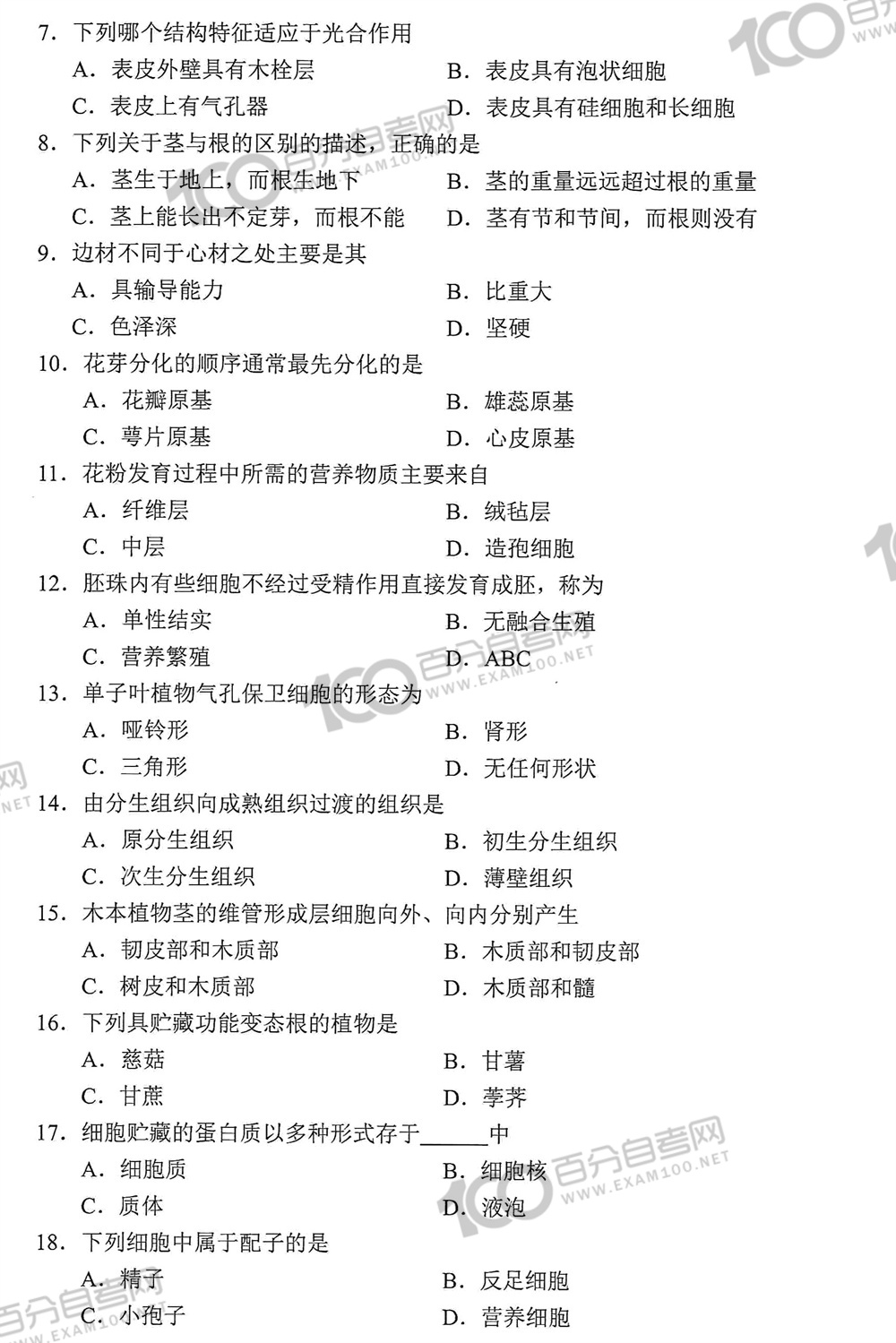 7. 下列哪个结构特征适应于光合作用

A. 表皮外壁具有木栓层
B. 表皮具有泡状细胞
C. 表皮上有气孔器
D. 表皮具有硅细胞和长细胞

8. 下列关于茎与根的区别的描述，正确的是

A. 茎生于地上，而根生地下
B. 茎的重量远远超过根的重量
C. 茎上能长出不定芽，而根不能
D. 茎有节和节间，而根则没有

9. 边材不同于心材之处主要是其

A. 具输导能力
B. 比重大
C. 色泽深
D. 坚硬

10. 花芽分化的顺序通常最先分化的是

A. 花瓣原基
B. 雄蕊原基
C. 萼片原基
D. 心皮原基

11. 花粉发育过程中所需的营养物质主要来自

A. 纤维层
B. 绒毡层
C. 中层
D. 造孢细胞

12. 胚珠内有些细胞不经过受精作用直接发育成胚，称为

A. 单性结实
B. 无融合生殖
C. 营养繁殖
D. ABC

13. 单子叶植物气孔保卫细胞的形态为

A. 哑铃形
B. 肾形
C. 三角形
D. 无任何形状

14. 由分生组织向成熟组织过渡的组织是

A. 原分生组织
B. 初生分生组织
C. 次生分生组织
D. 薄壁组织

15. 木本植物茎的维管形成层细胞向外、向内分别产生

A. 韧皮部和木质部
B. 木质部和韧皮部
C. 树皮和木质部
D. 木质部和髓

16. 下列具贮藏功能变态根的植物是

A. 慈菇
B. 甘薯
C. 甘蔗
D. 荸荠

17. 细胞贮藏的蛋白质以多种形式存于______中

A. 细胞质
B. 细胞核
C. 质体
D. 液泡

18. 下列细胞中属于配子的是

A. 精子
B. 反足细胞
C. 小孢子
D. 营养细胞

100 百分自考网 WWW.EXAM100.NET